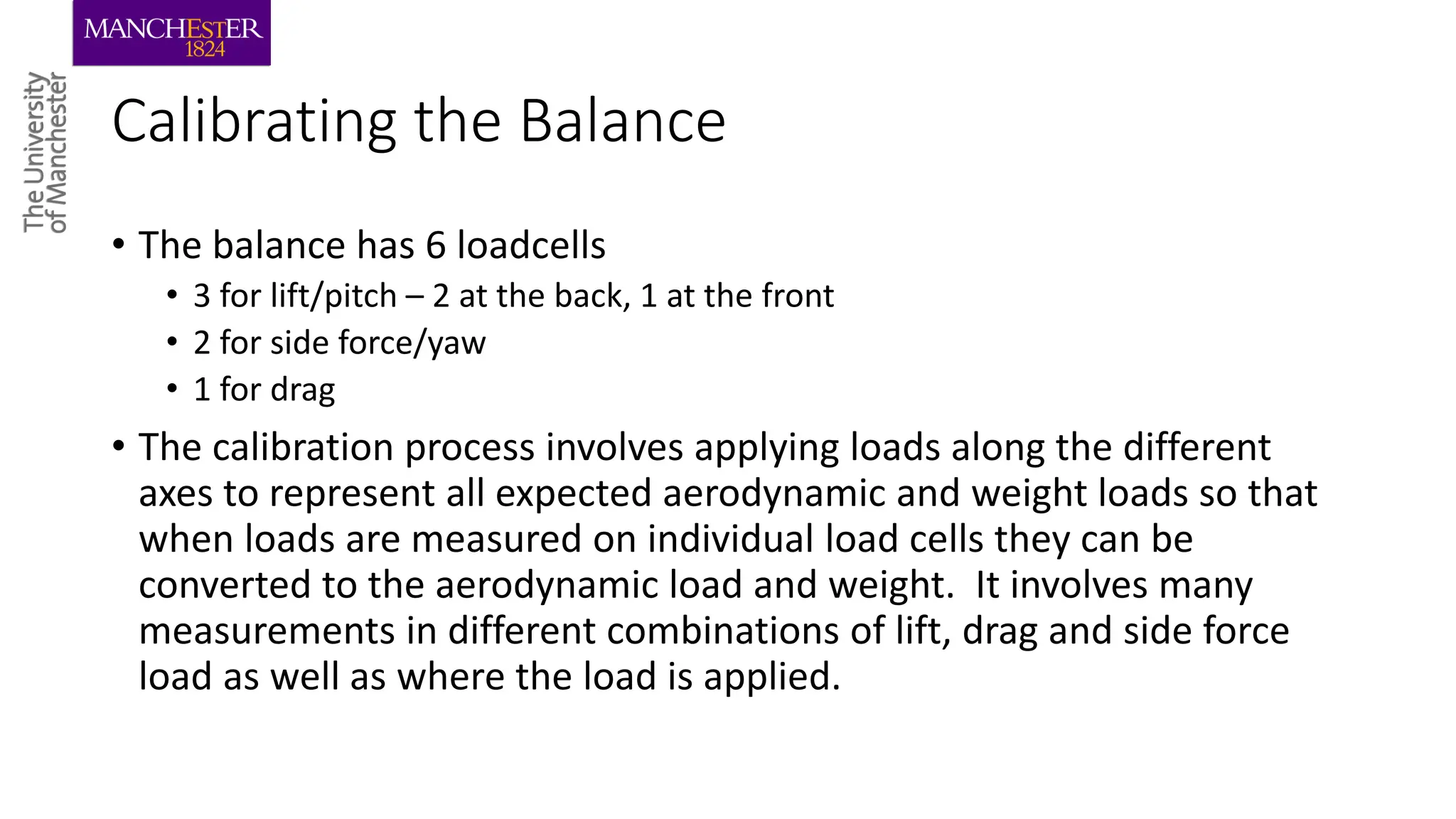 MANCHESTER
1824

The University
of Manchester

Calibrating the Balance

• The balance has 6 loadcells
  • 3 for lift/pitch – 2 at the back, 1 at the front
  • 2 for side force/yaw
  • 1 for drag
• The calibration process involves applying loads along the different axes to represent all expected aerodynamic and weight loads so that when loads are measured on individual load cells they can be converted to the aerodynamic load and weight. It involves many measurements in different combinations of lift, drag and side force load as well as where the load is applied.